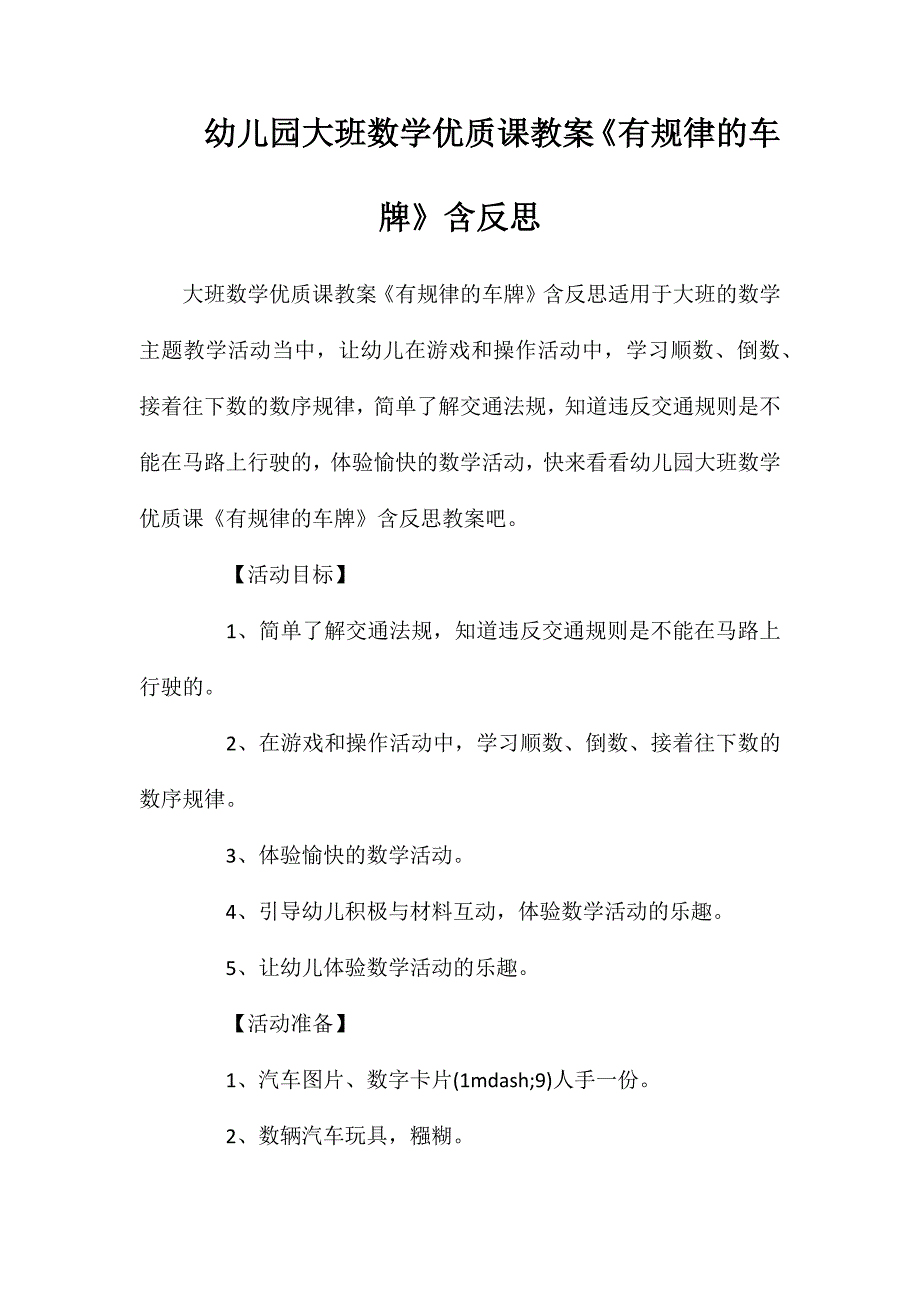 幼儿园大班数学优质课教案《有规律的车牌》含反思

大班数学优质课教案《有规律的车牌》含反思适用于大班的数学主题教学活动当中，让幼儿在游戏和操作活动中，学习顺数、倒数、接着往下数的数序规律，简单了解交通法规，知道违反交通规则是不能在马路上行驶的，体验愉快的数学活动，快来看看幼儿园大班数学优质课《有规律的车牌》含反思教案吧。

【活动目标】

1、简单了解交通法规，知道违反交通规则是不能在马路上行驶的。

2、在游戏和操作活动中，学习顺数、倒数、接着往下数的数序规律。

3、体验愉快的数学活动。

4、引导幼儿积极与材料互动，体验数学活动的乐趣。

5、让幼儿体验数学活动的乐趣。

【活动准备】

1、汽车图片、数字卡片(1mdash;9)人手一份。

2、数辆汽车玩具，糨糊。